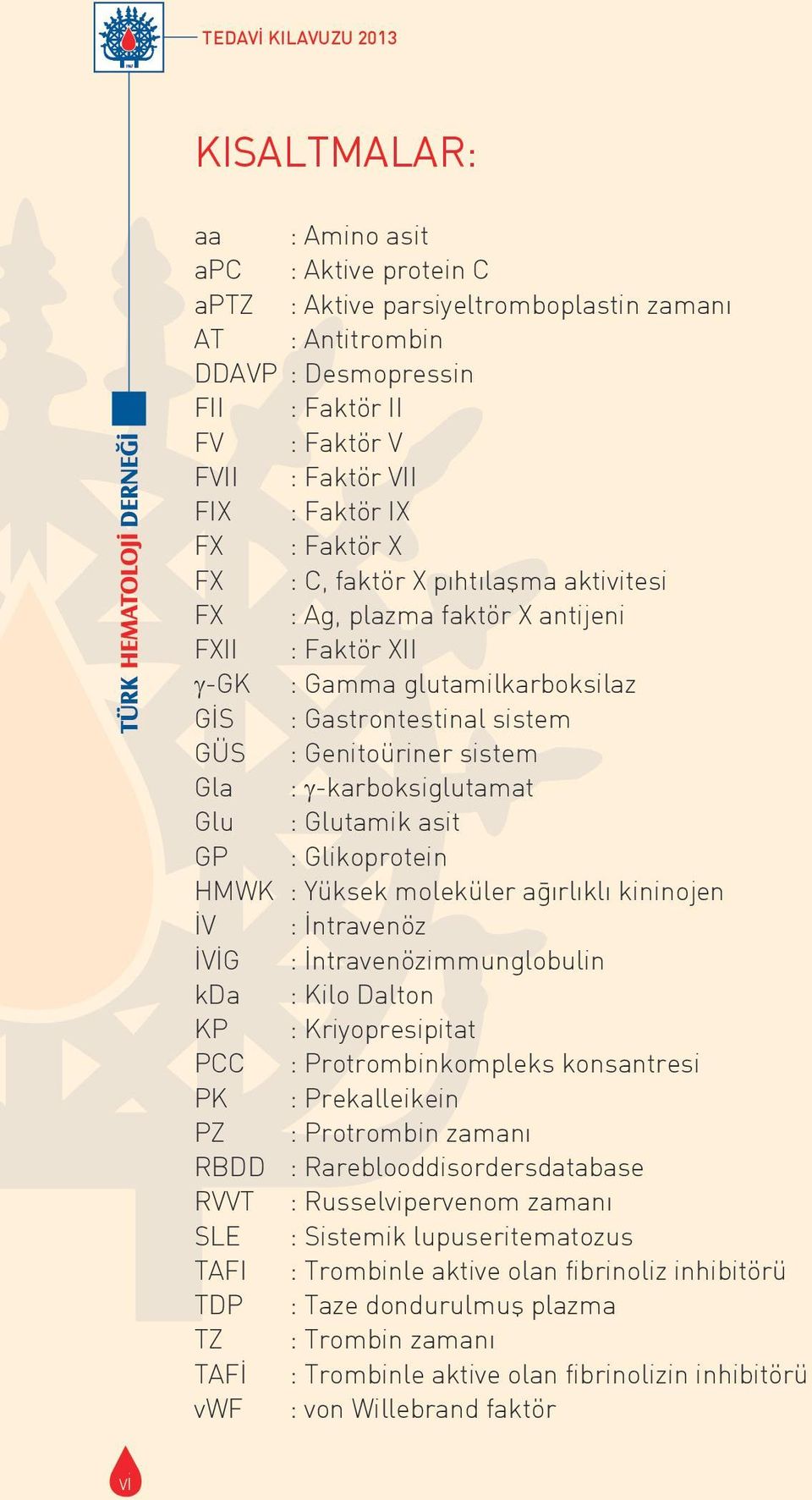 TEDAVİ KILAVUZU 2013

TÜRK HEMATOLOJİ DERNEĞİ

KISALTMALAR:

aa : Amino asit
aPC : Aktive protein C
aPTZ : Aktive parsiyeltromboplastin zamanı
AT : Antitrombin
DDAVP : Desmopressin
FII : Faktör II
FV : Faktör V
FVII : Faktör VII
FIX : Faktör IX
FX : Faktör X
FX : C, faktör X pıhtılaşma aktivitesi
FX : Ag, plazma faktör X antijeni
FXII : Faktör XII
γ-GK : Gamma glutamilkarboksilaz
GİS : Gastrontestinal sistem
GÜS : Genitoüriner sistem
Gla : γ-karboksiglutamat
Glu : Glutamik asit
GP : Glikoprotein
HMWK : Yüksek moleküler ağırlıklı kininojen
İV : İntravenöz
İVİG : İntravenözimmunglobulin
kDa : Kilo Dalton
KP : Kriyopresipitat
PCC : Protrombinkompleks konsantresi
PK : Prekalleikein
PZ : Protrombin zamanı
RBDD : Rareblooddisordersdatabase
RVVT : Russelvipervenom zamanı
SLE : Sistemik lupuseritematozus
TAFI : Trombinle aktive olan fibrinoliz inhibitörü
TDP : Taze dondurulmuş plazma
TZ : Trombin zamanı
TAFİ : Trombinle aktive olan fibrinolizin inhibitörü
vWF : von Willebrand faktör

VI